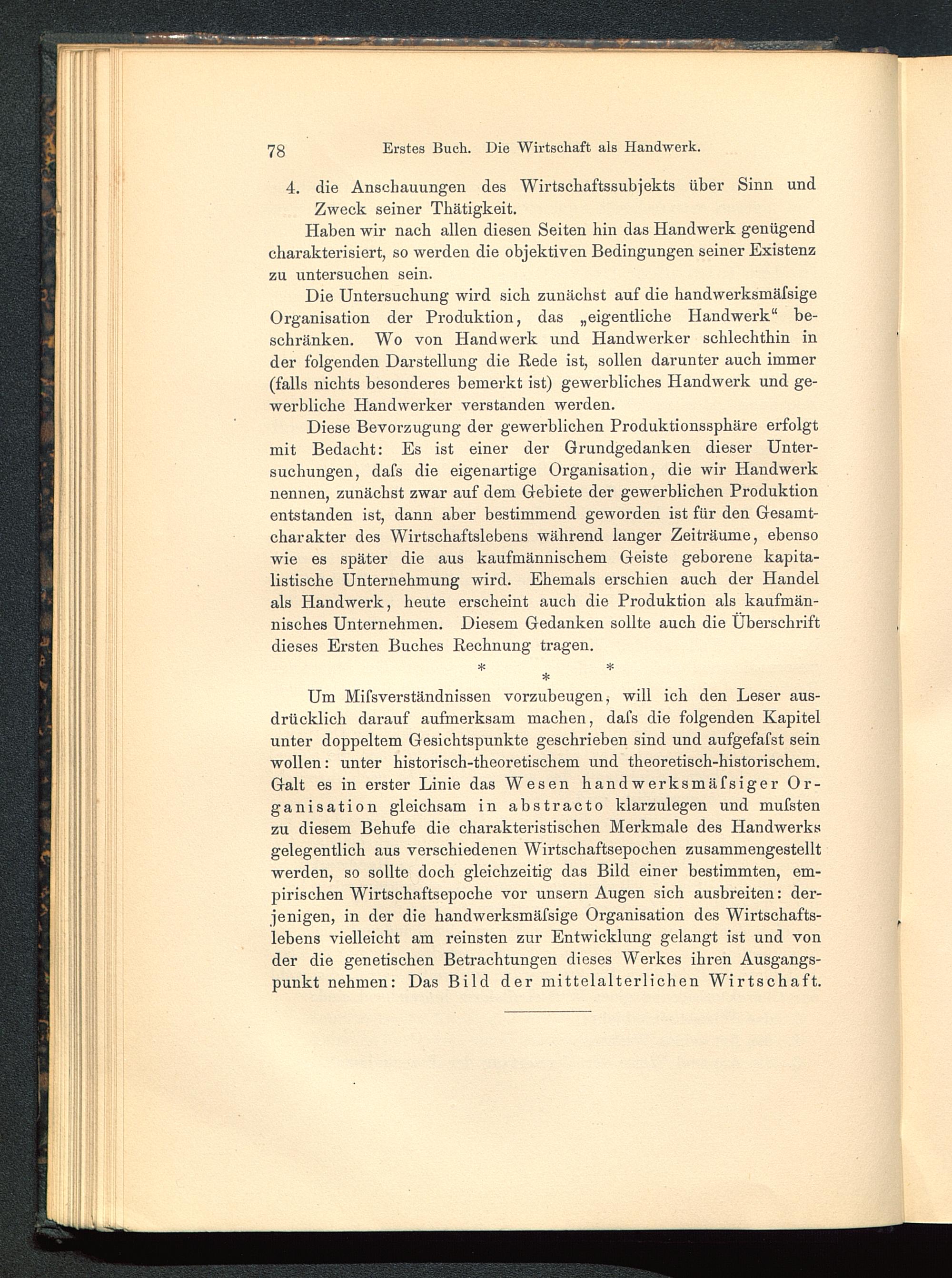 78 Erstes Buch. Die Wirtschaft als Handwerk.

4. die Anschauungen des Wirtschaftssubjekts über Sinn und Zweck seiner Thätigkeit.

Haben wir nach allen diesen Seiten hin das Handwerk genügend charakterisiert, so werden die objektiven Bedingungen seiner Existenz zu untersuchen sein.

Die Untersuchung wird sich zunächst auf die handwerksmäſsige Organisation der Produktion, das „eigentliche Handwerk“ beschränken. Wo von Handwerk und Handwerker schlechthin in der folgenden Darstellung die Rede ist, sollen darunter auch immer (falls nichts besonderes bemerkt ist) gewerbliches Handwerk und gewerbliche Handwerker verstanden werden.

Diese Bevorzugung der gewerblichen Produktionssphäre erfolgt mit Bedacht: Es ist einer der Grundgedanken dieser Untersuchungen, daſs die eigenartige Organisation, die wir Handwerk nennen, zunächst zwar auf dem Gebiete der gewerblichen Produktion entstanden ist, dann aber bestimmend geworden ist für den Gesamtcharakter des Wirtschaftslebens während langer Zeiträume, ebenso wie es später die aus kaufmännischem Geiste geborene kapitalistische Unternehmung wird. Ehemals erschien auch der Handel als Handwerk, heute erscheint auch die Produktion als kaufmännisches Unternehmen. Diesem Gedanken sollte auch die Überschrift dieses Ersten Buches Rechnung tragen.

* * *

Um Miſsverständnissen vorzubeugen, will ich den Leser ausdrücklich darauf aufmerksam machen, daſs die folgenden Kapitel unter doppeltem Gesichtspunkte geschrieben sind und aufgefaſst sein wollen: unter historisch-theoretischem und theoretisch-historischem. Galt es in erster Linie das Wesen handwerksmäſsiger Organisation gleichsam in abstracto klarzulegen und muſsten zu diesem Behufe die charakteristischen Merkmale des Handwerks gelegentlich aus verschiedenen Wirtschaftsepochen zusammengestellt werden, so sollte doch gleichzeitig das Bild einer bestimmten, empirischen Wirtschaftsepoche vor unsern Augen sich ausbreiten: derjenigen, in der die handwerksmäſsige Organisation des Wirtschaftslebens vielleicht am reinsten zur Entwicklung gelangt ist und von der die genetischen Betrachtungen dieses Werkes ihren Ausgangspunkt nehmen: Das Bild der mittelalterlichen Wirtschaft.